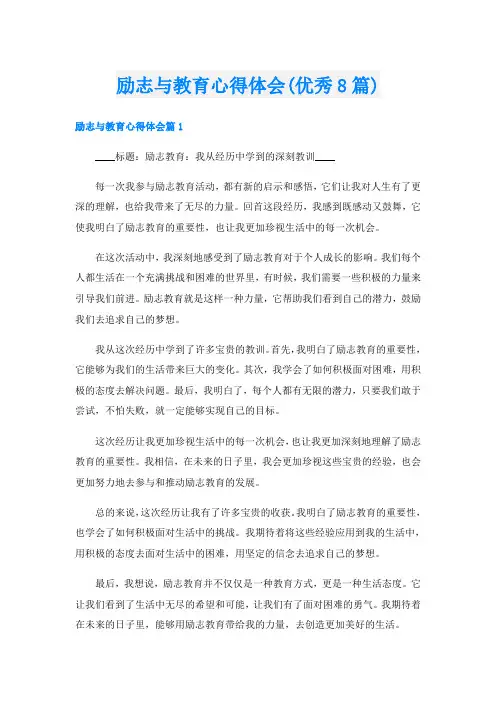 励志与教育心得体会(优秀8篇)

励志与教育心得体会篇1

____标题：励志教育：我从经历中学到的深刻教训____

每一次我参与励志教育活动，都有新的启示和感悟，它们让我对人生有了更深的理解，也给我带来了无尽的力量。回首这段经历，我感到既感动又鼓舞，它使我明白了励志教育的重要性，也让我更加珍视生活中的每一次机会。

在这次活动中，我深刻地感受到了励志教育对于个人成长的影响。我们每个人都生活在一个充满挑战和困难的世界里，有时候，我们需要一些积极的力量来引导我们前进。励志教育就是这样一种力量，它帮助我们看到自己的潜力，鼓励我们去追求自己的梦想。

我从这次经历中学到了许多宝贵的教训。首先，我明白了励志教育的重要性，它能够为我们的生活带来巨大的变化。其次，我学会了如何积极面对困难，用积极的态度去解决问题。最后，我明白了，每个人都有无限的潜力，只要我们敢于尝试，不怕失败，就一定能够实现自己的目标。

这次经历让我更加珍视生活中的每一次机会，也让我更加深刻地理解了励志教育的重要性。我相信，在未来的日子里，我会更加珍视这些宝贵的经验，也会更加努力地去参与和推动励志教育的发展。

总的来说，这次经历让我有了许多宝贵的收获。我明白了励志教育的重要性，也学会了如何积极面对生活中的挑战。我期待着将这些经验应用到我的生活中，用积极的态度去面对生活中的困难，用坚定的信念去追求自己的梦想。

最后，我想说，励志教育并不仅仅是一种教育方式，更是一种生活态度。它让我们看到了生活中无尽的希望和可能，让我们有了面对困难的勇气。我期待着在未来的日子里，能够用励志教育带给我的力量，去创造更加美好的生活。